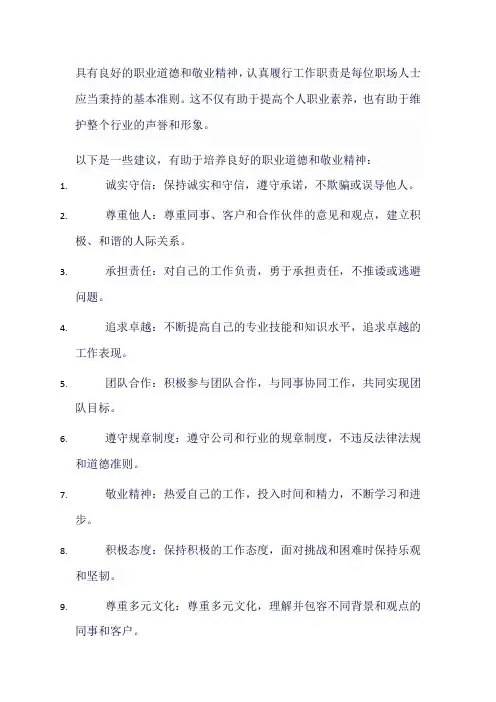 具有良好的职业道德和敬业精神，认真履行工作职责是每位职场人士应当秉持的基本准则。这不仅有助于提高个人职业素养，也有助于维护整个行业的声誉和形象。

以下是一些建议，有助于培养良好的职业道德和敬业精神：

1. 诚实守信：保持诚实和守信，遵守承诺，不欺骗或误导他人。

2. 尊重他人：尊重同事、客户和合作伙伴的意见和观点，建立积极、和谐的人际关系。

3. 承担责任：对自己的工作负责，勇于承担责任，不推诿或逃避问题。

4. 追求卓越：不断提高自己的专业技能和知识水平，追求卓越的工作表现。

5. 团队合作：积极参与团队合作，与同事协同工作，共同实现团队目标。

6. 遵守规章制度：遵守公司和行业的规章制度，不违反法律法规和道德准则。

7. 敬业精神：热爱自己的工作，投入时间和精力，不断学习和进步。

8. 积极态度：保持积极的工作态度，面对挑战和困难时保持乐观和坚韧。

9. 尊重多元文化：尊重多元文化，理解并包容不同背景和观点的同事和客户。